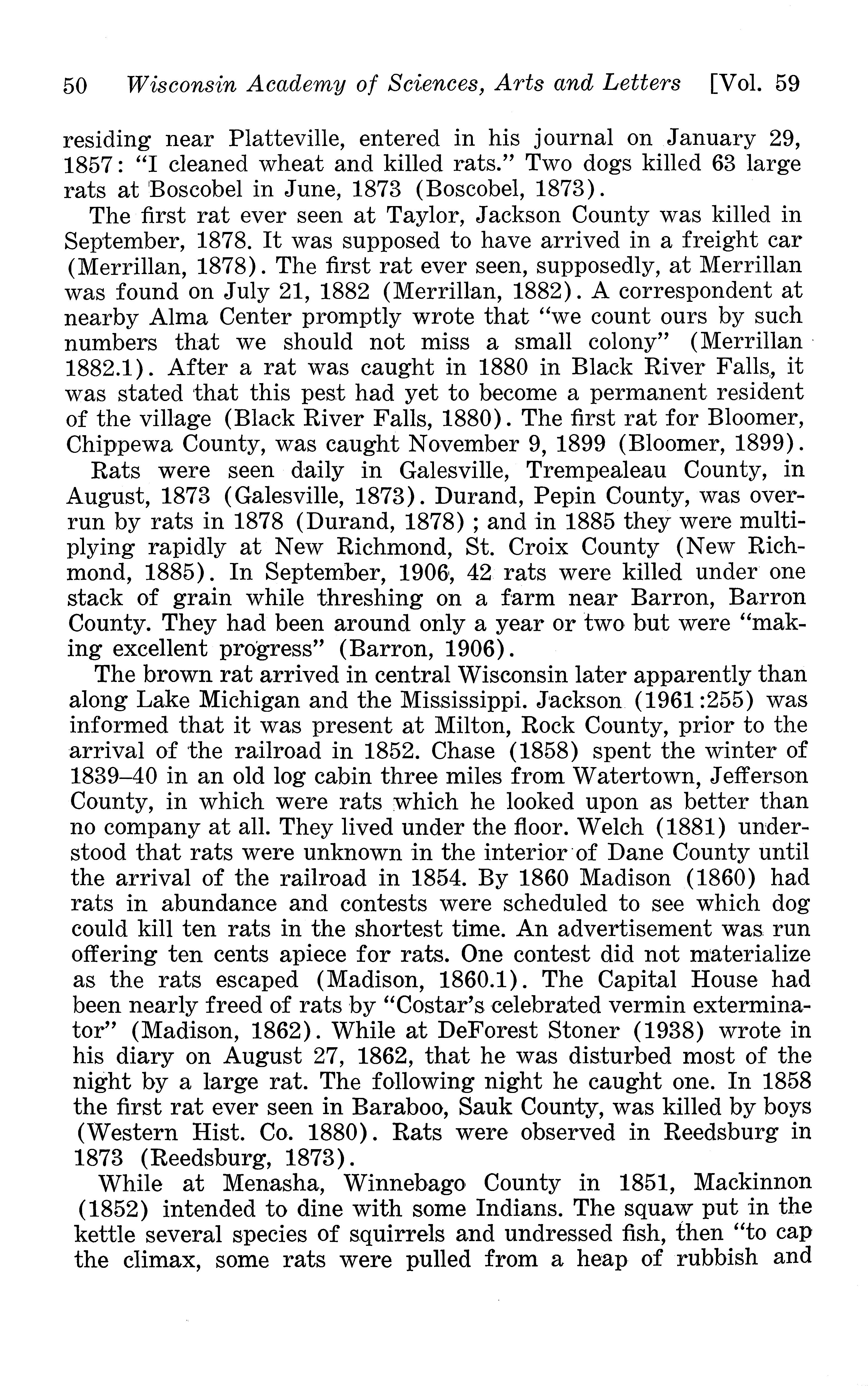 50 Wisconsin Academy of Sciences, Arts and Letters [Vol. 59

residing near Platteville, entered in his journal on January 29, 1857: "I cleaned wheat and killed rats." Two dogs killed 63 large rats at Boscobel in June, 1873 (Boscobel, 1873).

The first rat ever seen at Taylor, Jackson County was killed in September, 1878. It was supposed to have arrived in a freight car (Merrillan, 1878). The first rat ever seen, supposedly, at Merrillan was found on July 21, 1882 (Merrillan, 1882). A correspondent at nearby Alma Center promptly wrote that "we count ours by such numbers that we should not miss a small colony" (Merrillan 1882.1). After a rat was caught in 1880 in Black River Falls, it was stated that this pest had yet to become a permanent resident of the village (Black River Falls, 1880). The first rat for Bloomer, Chippewa County, was caught November 9, 1899 (Bloomer, 1899).

Rats were seen daily in Galesville, Trempealeau County, in August, 1873 (Galesville, 1873). Durand, Pepin County, was overrun by rats in 1878 (Durand, 1878); and in 1885 they were multiplying rapidly at New Richmond, St. Croix County (New Richmond, 1885). In September, 1906, 42 rats were killed under one stack of grain while threshing on a farm near Barron, Barron County. They had been around only a year or two but were "making excellent progress" (Barron, 1906).

The brown rat arrived in central Wisconsin later apparently than along Lake Michigan and the Mississippi. Jackson (1961:255) was informed that it was present at Milton, Rock County, prior to the arrival of the railroad in 1852. Chase (1858) spent the winter of 1839–40 in an old log cabin three miles from Watertown, Jefferson County, in which were rats which he looked upon as better than no company at all. They lived under the floor. Welch (1881) understood that rats were unknown in the interior of Dane County until the arrival of the railroad in 1854. By 1860 Madison (1860) had rats in abundance and contests were scheduled to see which dog could kill ten rats in the shortest time. An advertisement was run offering ten cents apiece for rats. One contest did not materialize as the rats escaped (Madison, 1860.1). The Capital House had been nearly freed of rats by "Costar's celebrated vermin exterminator" (Madison, 1862). While at DeForest Stoner (1938) wrote in his diary on August 27, 1862, that he was disturbed most of the night by a large rat. The following night he caught one. In 1858 the first rat ever seen in Baraboo, Sauk County, was killed by boys (Western Hist. Co. 1880). Rats were observed in Reedsburg in 1873 (Reedsburg, 1873).

While at Menasha, Winnebago County in 1851, Mackinnon (1852) intended to dine with some Indians. The squaw put in the kettle several species of squirrels and undressed fish, then "to cap the climax, some rats were pulled from a heap of rubbish and